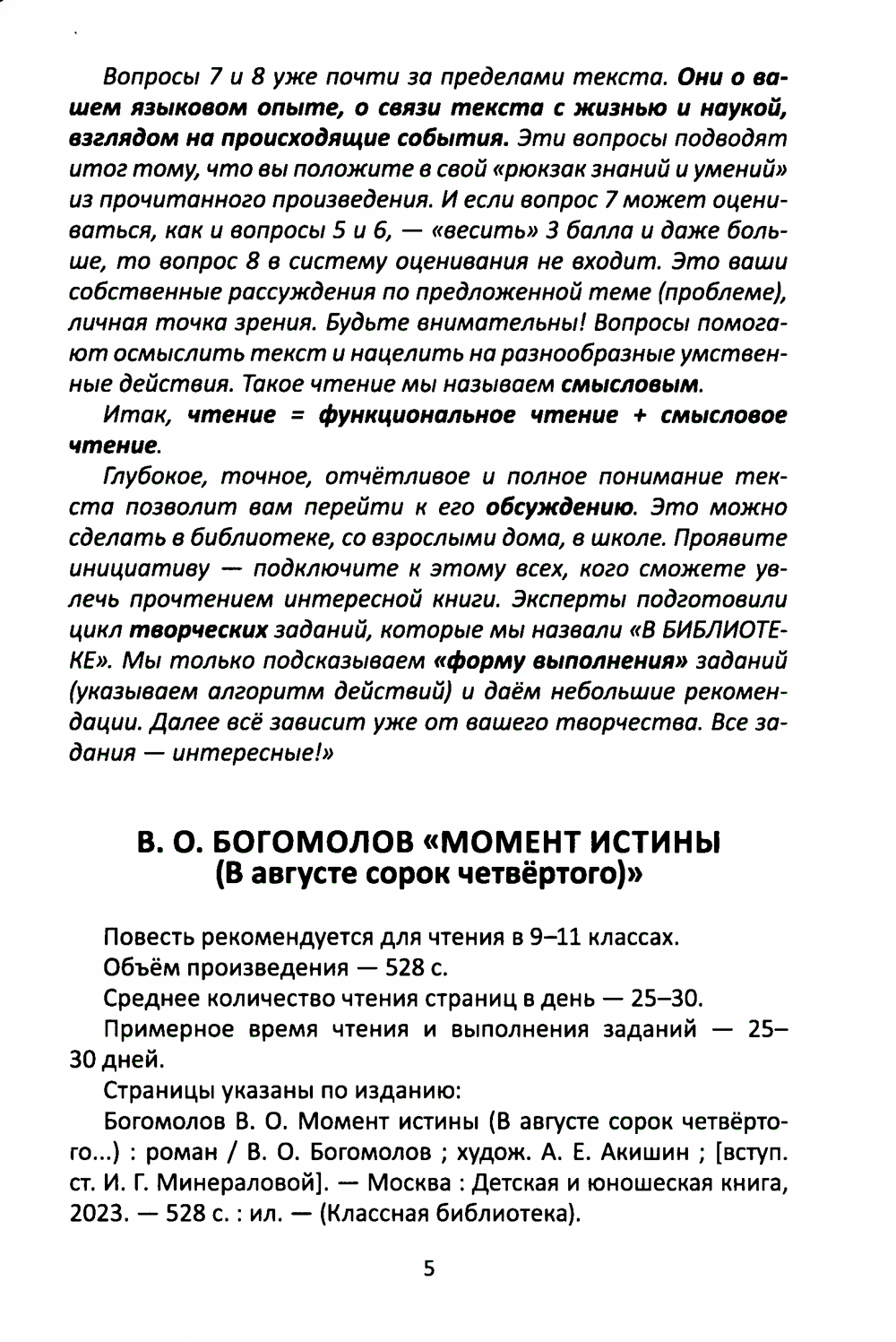 Вопросы 7 и 8 уже почти за пределами текста. Они о вашем языковом опыте, о связи текста с жизнью и наукой, взглядом на происходящие события. Эти вопросы подводят итог тому, что вы положите в свой «рюкзак знаний и умений» из прочитанного произведения. И если вопрос 7 может оцениваться, как и вопросы 5 и 6, — «весить» 3 балла и даже больше, то вопрос 8 в систему оценивания не входит. Это ваши собственные рассуждения по предложенной теме (проблеме), личная точка зрения. Будьте внимательны! Вопросы помогают осмыслить текст и нацелить на разнообразные умственные действия. Такое чтение мы называем смысловым.

Итак, чтение = функциональное чтение + смысловое чтение.

Глубокое, точное, отчётливое и полное понимание текста позволит вам перейти к его обсуждению. Это можно сделать в библиотеке, со взрослыми дома, в школе. Проявите инициативу — подключите к этому всех, кого сможете увлечь прочтением интересной книги. Эксперты подготовили цикл творческих заданий, которые мы назвали «В БИБЛИОТЕКЕ». Мы только подсказываем «форму выполнения» заданий (указываем алгоритм действий) и даём небольшие рекомендации. Далее всё зависит уже от вашего творчества. Все задания — интересные!»

В. О. БОГОМОЛОВ «МОМЕНТ ИСТИНЫ (В августе сорок четвёртого)»

Повесть рекомендуется для чтения в 9–11 классах.

Объём произведения — 528 с.

Среднее количество чтения страниц в день — 25–30.

Примерное время чтения и выполнения заданий — 25–30 дней.

Страницы указаны по изданию:

Богомолов В. О. Момент истины (В августе сорок четвёртого...) : роман / В. О. Богомолов ; худож. А. Е. Акишин ; [вступ. ст. И. Г. Минераловой]. — Москва : Детская и юношеская книга, 2023. — 528 с. : ил. — (Классная библиотека).

5